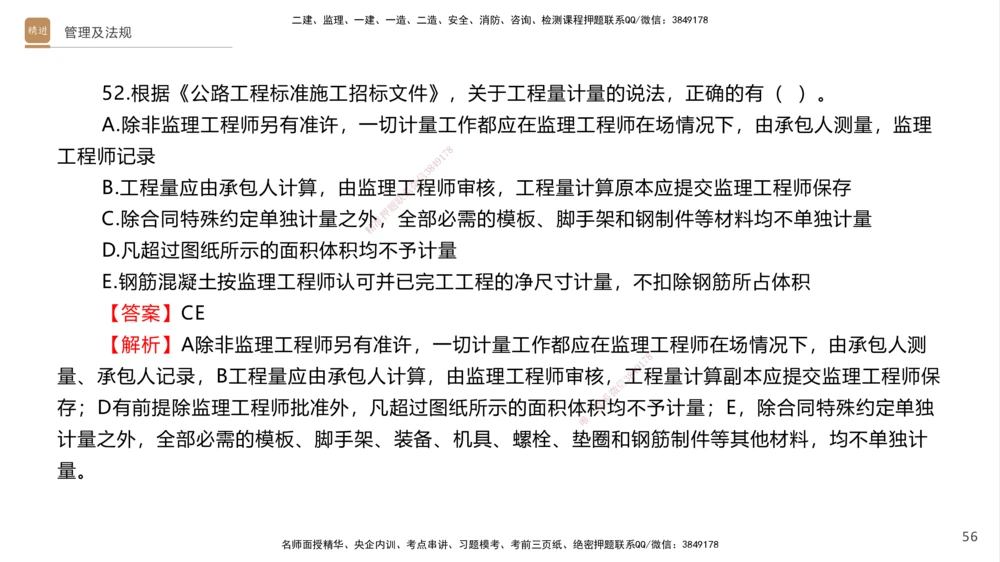 精进 管理及法规

二建、监理、一建、一造、二造、安全、消防、咨询、检测课程押题联系QQ/微信：3849178

52.根据《公路工程标准施工招标文件》，关于工程量计量的说法，正确的有（ ）。

A.除非监理工程师另有准许，一切计量工作都应在监理工程师在场情况下，由承包人测量，监理工程师记录

B.工程量应由承包人计算，由监理工程师审核，工程量计算原本应提交监理工程师保存

C.除合同特殊约定单独计量之外，全部必需的模板、脚手架和钢制件等材料均不单独计量

D.凡超过图纸所示的面积体积均不予计量

E.钢筋混凝土按监理工程师认可并已完工工程的净尺寸计量，不扣除钢筋所占体积

【答案】CE

【解析】A除非监理工程师另有准许，一切计量工作都应在监理工程师在场情况下，由承包人测量、承包人记录，B工程量应由承包人计算，由监理工程师审核，工程量计算副本应提交监理工程师保存；D有前提除监理工程师批准外，凡超过图纸所示的面积体积均不予计量；E，除合同特殊约定单独计量之外，全部必需的模板、脚手架、装备、机具、螺栓、垫圈和钢筋制件等其他材料，均不单独计量。

名师面授精华、央企内训、考点串讲、习题模考、考前三页纸、绝密押题联系QQ/微信：3849178

56